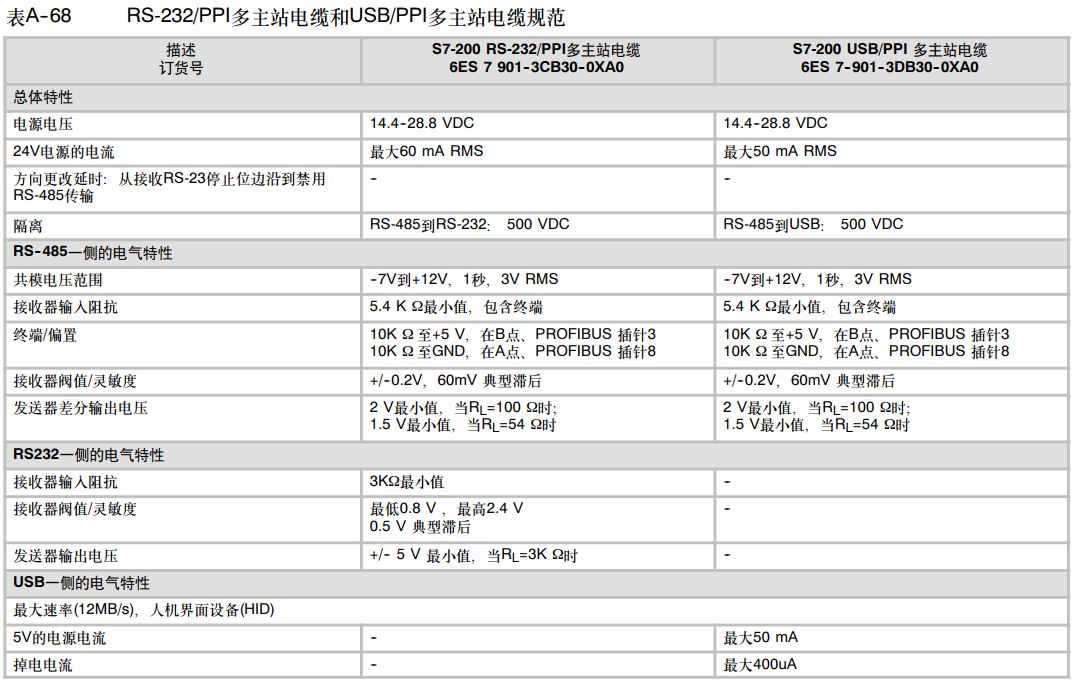 表A-68　　RS-232/PPI多主站电缆和USB/PPI多主站电缆规范

| 描述 订货号 | S7-200 RS-232/PPI多主站电缆 6ES 7 901-3CB30-0XA0 | S7-200 USB/PPI 多主站电缆 6ES 7-901-3DB30-0XA0 |
|---|---|---|
| 总体特性 | | |
| 电源电压 | 14.4-28.8 VDC | 14.4-28.8 VDC |
| 24V电源的电流 | 最大60 mA RMS | 最大50 mA RMS |
| 方向更改延时：从接收RS-23停止位边沿到禁用RS-485传输 | - | - |
| 隔离 | RS-485到RS-232:　500 VDC | RS-485到USB:　500 VDC |
| RS-485一侧的电气特性 | | |
| 共模电压范围 | -7V到+12V，1秒，3V RMS | -7V到+12V，1秒，3V RMS |
| 接收器输入阻抗 | 5.4 K Ω最小值，包含终端 | 5.4 K Ω最小值，包含终端 |
| 终端/偏置 | 10K Ω 至+5 V，在B点，PROFIBUS 插针3 10K Ω 至GND，在A点，PROFIBUS 插针8 | 10K Ω 至+5 V，在B点，PROFIBUS 插针3 10K Ω 至GND，在A点，PROFIBUS 插针8 |
| 接收器阀值/灵敏度 | +/-0.2V，60mV 典型滞后 | +/-0.2V，60mV 典型滞后 |
| 发送器差分输出电压 | 2 V最小值，当$R_L$=100 Ω时; 1.5 V最小值，当$R_L$=54 Ω时 | 2 V最小值，当$R_L$=100 Ω时; 1.5 V最小值，当$R_L$=54 Ω时 |
| RS232一侧的电气特性 | | |
| 接收器输入阻抗 | 3KΩ最小值 | - |
| 接收器阀值/灵敏度 | 最低0.8 V，最高2.4 V 0.5 V 典型滞后 | - |
| 发送器输出电压 | +/- 5 V 最小值，当$R_L$=3K Ω时 | - |
| USB一侧的电气特性 | | |
| 最大速率(12MB/s)，人机界面设备(HID) | | |
| 5V的电源电流 | - | 最大50 mA |
| 掉电电流 | - | 最大400uA |